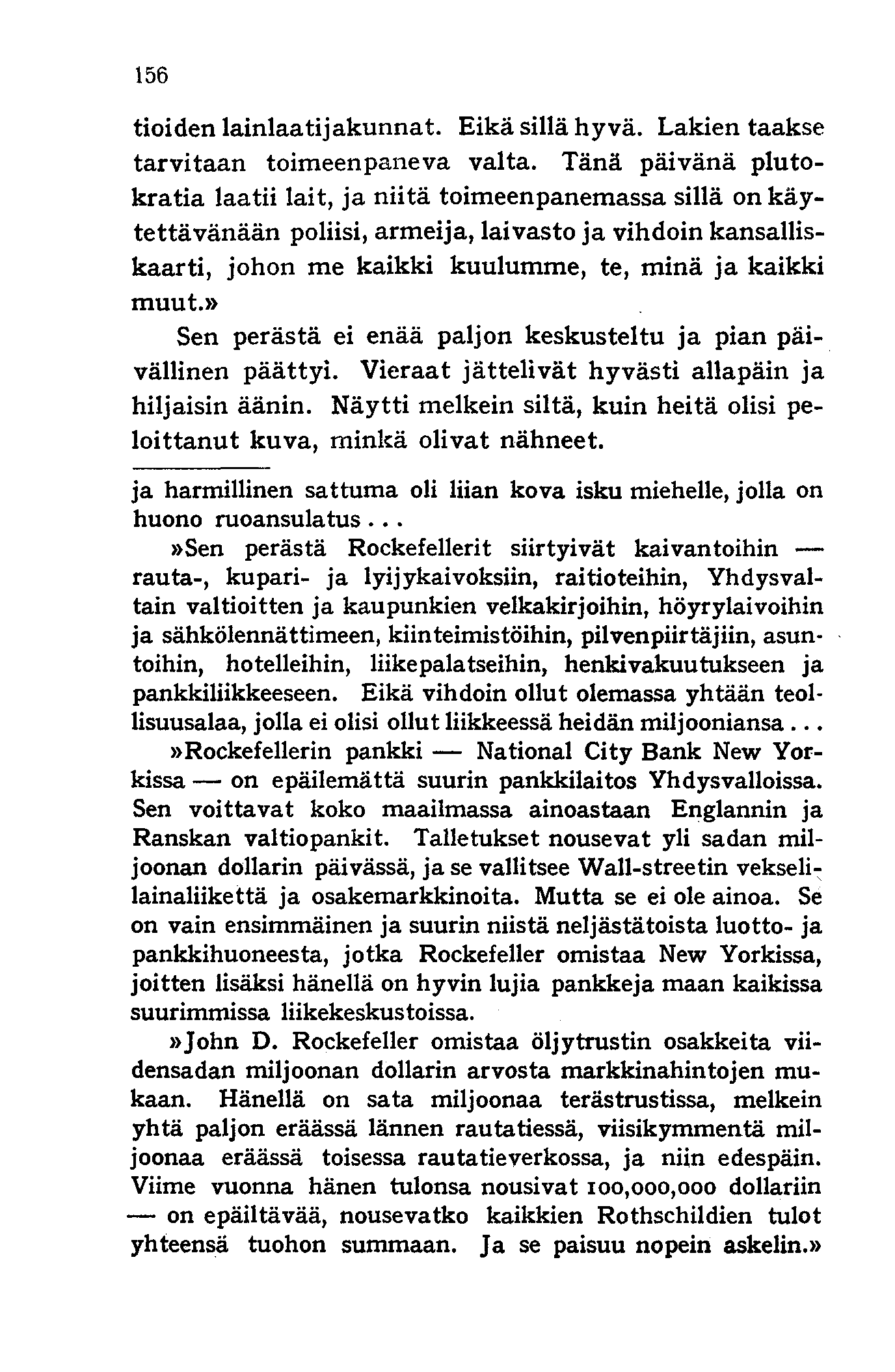 156

tioiden lainlaatijakunnat. Eikä sillä hyvä. Lakien taakse tarvitaan toimeenpaneva valta. Tänä päivänä plutokratia laatii lait, ja niitä toimeenpanemassa sillä on käytettävänään poliisi, armeija, laivasto ja vihdoin kansalliskaarti, johon me kaikki kuulumme, te, minä ja kaikki muut.»

Sen perästä ei enää paljon keskusteltu ja pian päivällinen päättyi. Vieraat jättelivät hyvästi allapäin ja hiljaisin äänin. Näytti melkein siltä, kuin heitä olisi peloittanut kuva, minkä olivat nähneet.

ja harmillinen sattuma oli liian kova isku miehelle, jolla on huono ruoansulatus...

»Sen perästä Rockefellerit siirtyivät kaivantoihin — rauta-, kupari- ja lyijykaivoksiin, raitioteihin, Yhdysvaltain valtioitten ja kaupunkien velkakirjoihin, höyrylaivoihin ja sähkölennättimeen, kiinteimistöihin, pilvenpiirtäjiin, asuntoihin, hotelleihin, liikepalatseihin, henkivakuutukseen ja pankkiliikkeeseen. Eikä vihdoin ollut olemassa yhtään teollisuusalaa, jolla ei olisi ollut liikkeessä heidän miljooniansa...

»Rockefellerin pankki — National City Bank New Yorkissa — on epäilemättä suurin pankkilaitos Yhdysvalloissa. Sen voittavat koko maailmassa ainoastaan Englannin ja Ranskan valtiopankit. Talletukset nousevat yli sadan miljoonan dollarin päivässä, ja se vallitsee Wall-streetin vekselilainaliikettä ja osakemarkkinoita. Mutta se ei ole ainoa. Se on vain ensimmäinen ja suurin niistä neljästätoista luotto- ja pankkihuoneesta, jotka Rockefeller omistaa New Yorkissa, joitten lisäksi hänellä on hyvin lujia pankkeja maan kaikissa suurimmissa liikekeskustoissa.

»John D. Rockefeller omistaa öljytrustin osakkeita viidensadan miljoonan dollarin arvosta markkinahintojen mukaan. Hänellä on sata miljoonaa terästrustissa, melkein yhtä paljon eräässä lännen rautatiessä, viisikymmentä miljoonaa eräässä toisessa rautatieverkossa, ja niin edespäin. Viime vuonna hänen tulonsa nousivat 100,000,000 dollariin — on epäiltävää, nousevatko kaikkien Rothschildien tulot yhteensä tuohon summaan. Ja se paisuu nopein askelin.»